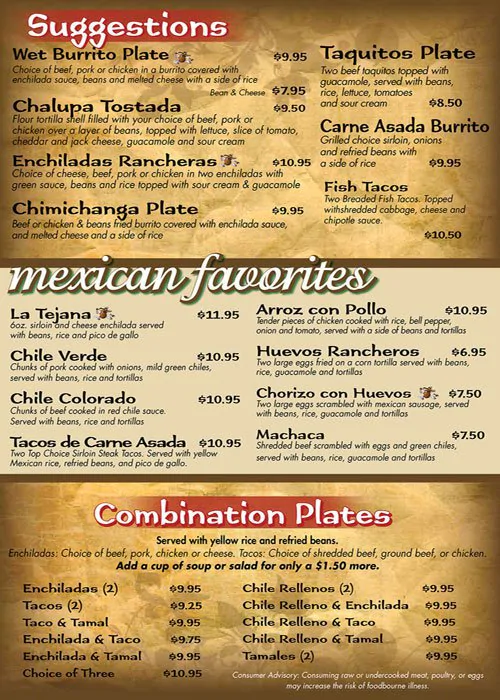 Suggestions

Wet Burrito Plate $9.95
Choice of beef, pork or chicken in a burrito covered with enchilada sauce, beans and melted cheese with a side of rice
Bean & Cheese $7.95

Chalupa Tostada $9.50
Flour tortilla shell filled with your choice of beef, pork or chicken over a layer of beans, topped with lettuce, slice of tomato, cheddar and jack cheese, guacamole and sour cream

Enchiladas Rancheras $10.95
Choice of cheese, beef, pork or chicken in two enchiladas with green sauce, beans and rice topped with sour cream & guacamole

Chimichanga Plate $9.95
Beef or chicken & beans fried burrito covered with enchilada sauce, and melted cheese and a side of rice

Taquitos Plate
Two beef taquitos topped with guacamole, served with beans, rice, lettuce, tomatoes and sour cream $8.50

Carne Asada Burrito
Grilled choice sirloin, onions and refried beans with a side of rice $9.95

Fish Tacos
Two Breaded Fish Tacos. Topped withshredded cabbage, cheese and chipotle sauce.
$10.50

mexican favorites

La Tejana $11.95
6oz. sirloin and cheese enchilada served with beans, rice and pico de gallo

Chile Verde $10.95
Chunks of pork cooked with onions, mild green chiles, served with beans, rice and tortillas

Chile Colorado $10.95
Chunks of beef cooked in red chile sauce. Served with beans, rice and tortillas

Tacos de Carne Asada $10.95
Two Top Choice Sirloin Steak Tacos. Served with yellow Mexican rice, refried beans, and pico de gallo.

Arroz con Pollo $10.95
Tender pieces of chicken cooked with rice, bell pepper, onion and tomato, served with a side of beans and tortillas

Huevos Rancheros $6.95
Two large eggs fried on a corn tortilla served with beans, rice, guacamole and tortillas

Chorizo con Huevos $7.50
Two large eggs scrambled with mexican sausage, served with beans, rice, guacamole and tortillas

Machaca $7.50
Shredded beef scrambled with eggs and green chiles, served with beans, rice, guacamole and tortillas

Combination Plates

Served with yellow rice and refried beans.
Enchiladas: Choice of beef, pork, chicken or cheese. Tacos: Choice of shredded beef, ground beef, or chicken.
Add a cup of soup or salad for only a $1.50 more.

Enchiladas (2) $9.95
Tacos (2) $9.25
Taco & Tamal $9.95
Enchilada & Taco $9.75
Enchilada & Tamal $9.95
Choice of Three $10.95

Chile Rellenos (2) $9.95
Chile Relleno & Enchilada $9.95
Chile Relleno & Taco $9.95
Chile Relleno & Tamal $9.95
Tamales (2) $9.95

Consumer Advisory: Consuming raw or undercooked meat, poultry, or eggs may increase the risk of foodbourne illness.